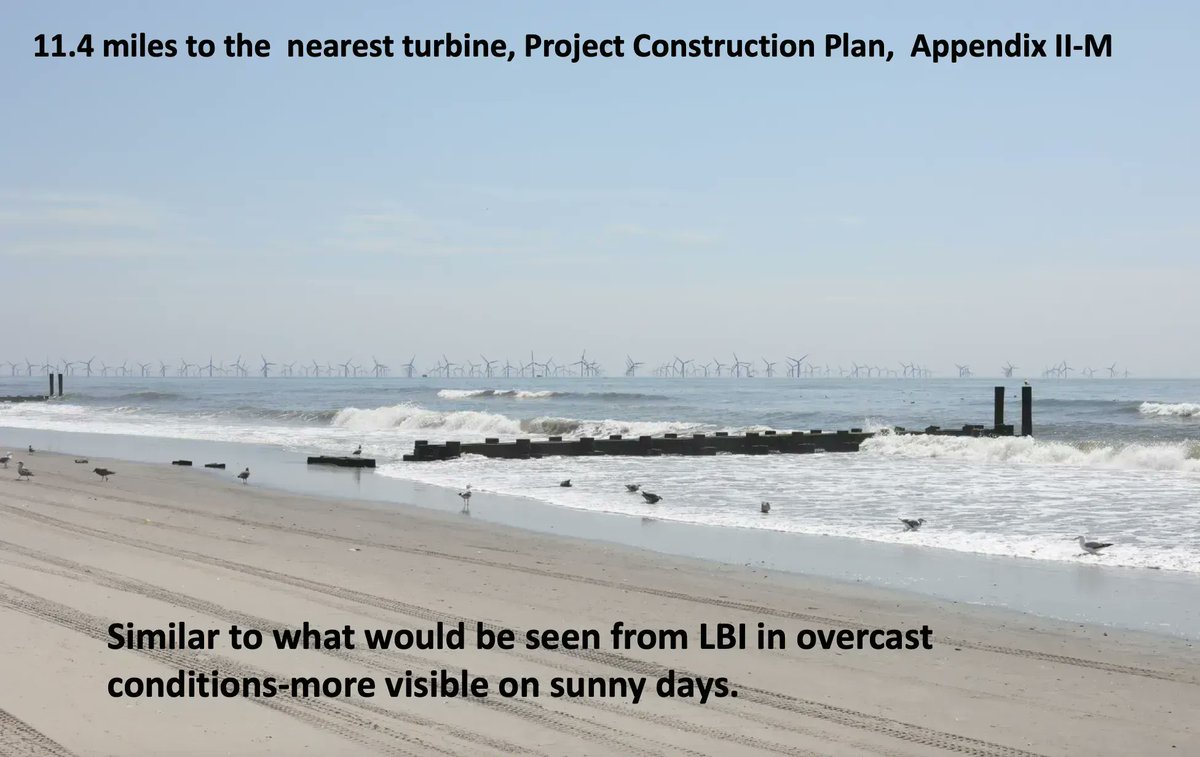 11.4 miles to the  nearest turbine, Project Construction Plan,  Appendix II-M

Similar to what would be seen from LBI in overcast conditions-more visible on sunny days.